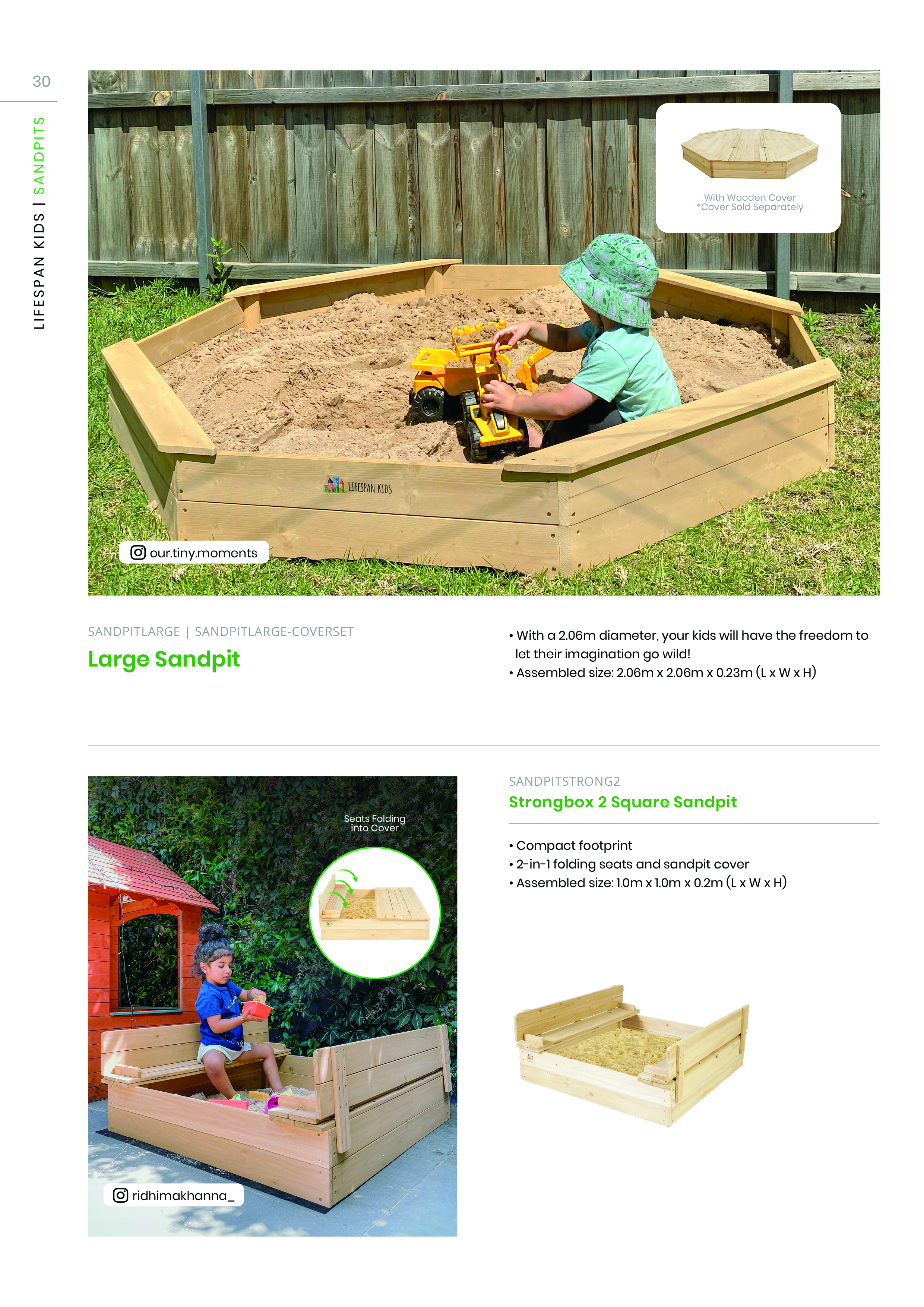 30

LIFESPAN KIDS | SANDPITS

With Wooden Cover
*Cover Sold Separately

LIFESPAN KIDS

our.tiny.moments

SANDPITLARGE | SANDPITLARGE-COVERSET

Large Sandpit

• With a 2.06m diameter, your kids will have the freedom to let their imagination go wild!
• Assembled size: 2.06m x 2.06m x 0.23m (L x W x H)

Seats Folding into Cover

ridhimakhanna_

SANDPITSTRONG2

Strongbox 2 Square Sandpit

• Compact footprint
• 2-in-1 folding seats and sandpit cover
• Assembled size: 1.0m x 1.0m x 0.2m (L x W x H)